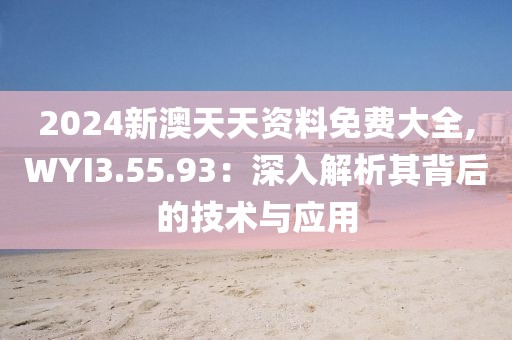 2024新澳天天资料免费大全,WYI3.55.93：深入解析其背后的技术与应用